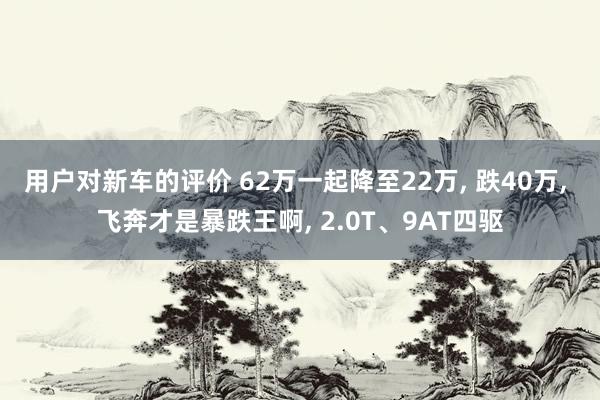 用户对新车的评价 62万一起降至22万, 跌40万, 飞奔才是暴跌王啊, 2.0T、9AT四驱